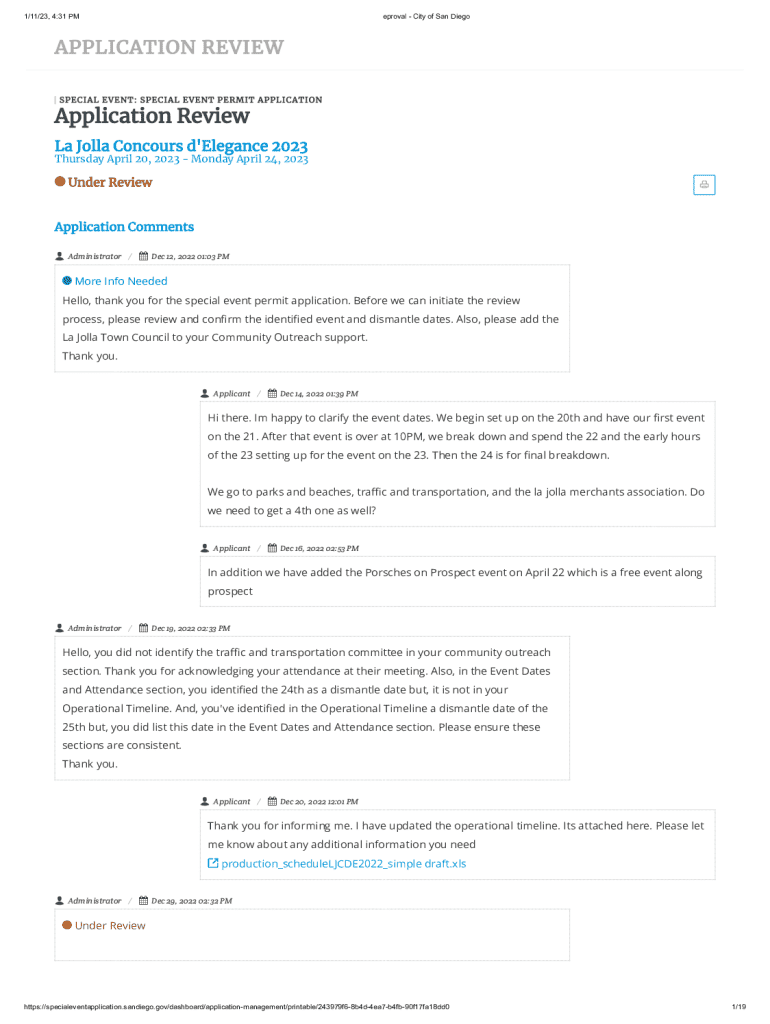 1/11/23, 4:31 PM

eproval - City of San Diego

APPLICATION REVIEW

| SPECIAL EVENT: SPECIAL EVENT PERMIT APPLICATION

Application Review

La Jolla Concours d'Elegance 2023

Thursday April 20, 2023 - Monday April 24, 2023

Under Review

Application Comments

Administrator / Dec 12, 2022 01:03 PM

More Info Needed

Hello, thank you for the special event permit application. Before we can initiate the review process, please review and confirm the identified event and dismantle dates. Also, please add the La Jolla Town Council to your Community Outreach support.
Thank you.

Applicant / Dec 14, 2022 01:39 PM

Hi there. Im happy to clarify the event dates. We begin set up on the 20th and have our first event on the 21. After that event is over at 10PM, we break down and spend the 22 and the early hours of the 23 setting up for the event on the 23. Then the 24 is for final breakdown.

We go to parks and beaches, traffic and transportation, and the la jolla merchants association. Do we need to get a 4th one as well?

Applicant / Dec 16, 2022 02:53 PM

In addition we have added the Porsches on Prospect event on April 22 which is a free event along prospect

Administrator / Dec 19, 2022 02:33 PM

Hello, you did not identify the traffic and transportation committee in your community outreach section. Thank you for acknowledging your attendance at their meeting. Also, in the Event Dates and Attendance section, you identified the 24th as a dismantle date but, it is not in your Operational Timeline. And, you've identified in the Operational Timeline a dismantle date of the 25th but, you did list this date in the Event Dates and Attendance section. Please ensure these sections are consistent.
Thank you.

Applicant / Dec 20, 2022 12:01 PM

Thank you for informing me. I have updated the operational timeline. Its attached here. Please let me know about any additional information you need

production_scheduleLJCDE2022_simple draft.xls

Administrator / Dec 29, 2022 02:32 PM

Under Review

https://specialeventapplication.sandiego.gov/dashboard/application-management/printable/243979f6-8b4d-4ea7-b4fb-90f17fa18dd0

1/19